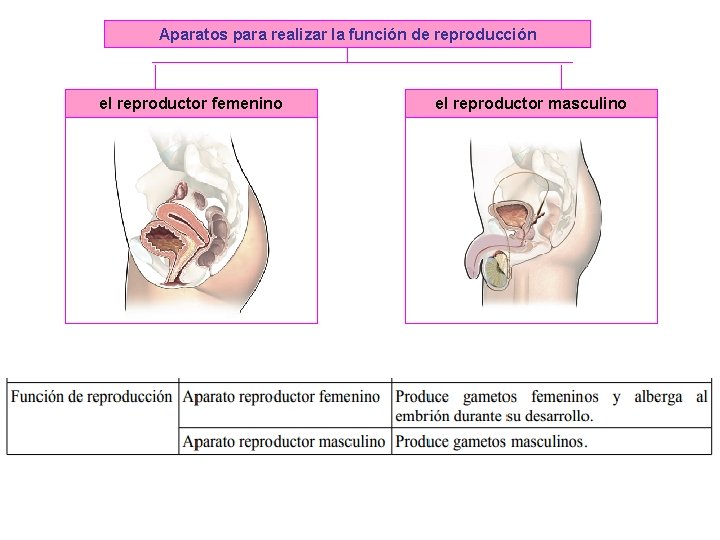 Aparatos para realizar la función de reproducción

el reproductor femenino

el reproductor masculino

| Función de reproducción | Aparato reproductor femenino | Produce gametos femeninos y alberga al embrión durante su desarrollo. |
|---|---|---|
| | Aparato reproductor masculino | Produce gametos masculinos. |